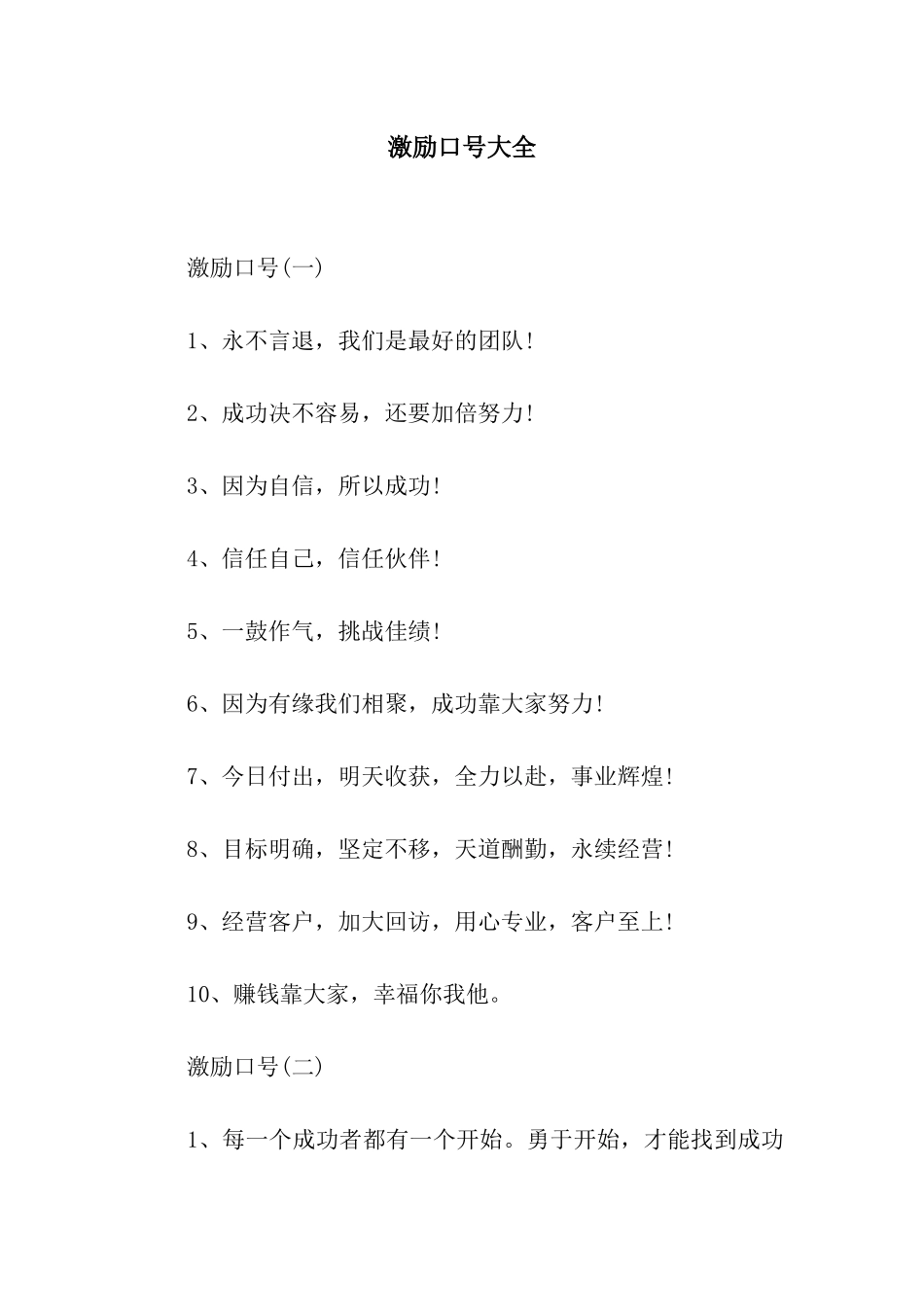 激励口号大全

激励口号(一)

1、永不言退，我们是最好的团队!

2、成功决不容易，还要加倍努力!

3、因为自信，所以成功!

4、信任自己，信任伙伴!

5、一鼓作气，挑战佳绩!

6、因为有缘我们相聚，成功靠大家努力!

7、今日付出，明天收获，全力以赴，事业辉煌!

8、目标明确，坚定不移，天道酬勤，永续经营!

9、经营客户，加大回访，用心专业，客户至上!

10、赚钱靠大家，幸福你我他。

激励口号(二)

1、每一个成功者都有一个开始。勇于开始，才能找到成功